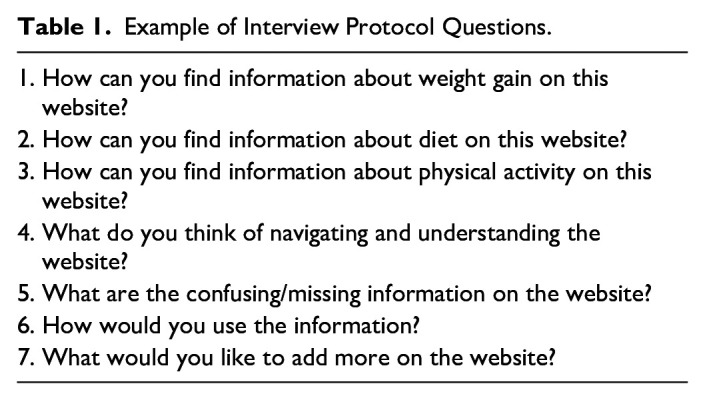 Table 1. Example of Interview Protocol Questions.

1. How can you find information about weight gain on this website?
2. How can you find information about diet on this website?
3. How can you find information about physical activity on this website?
4. What do you think of navigating and understanding the website?
5. What are the confusing/missing information on the website?
6. How would you use the information?
7. What would you like to add more on the website?